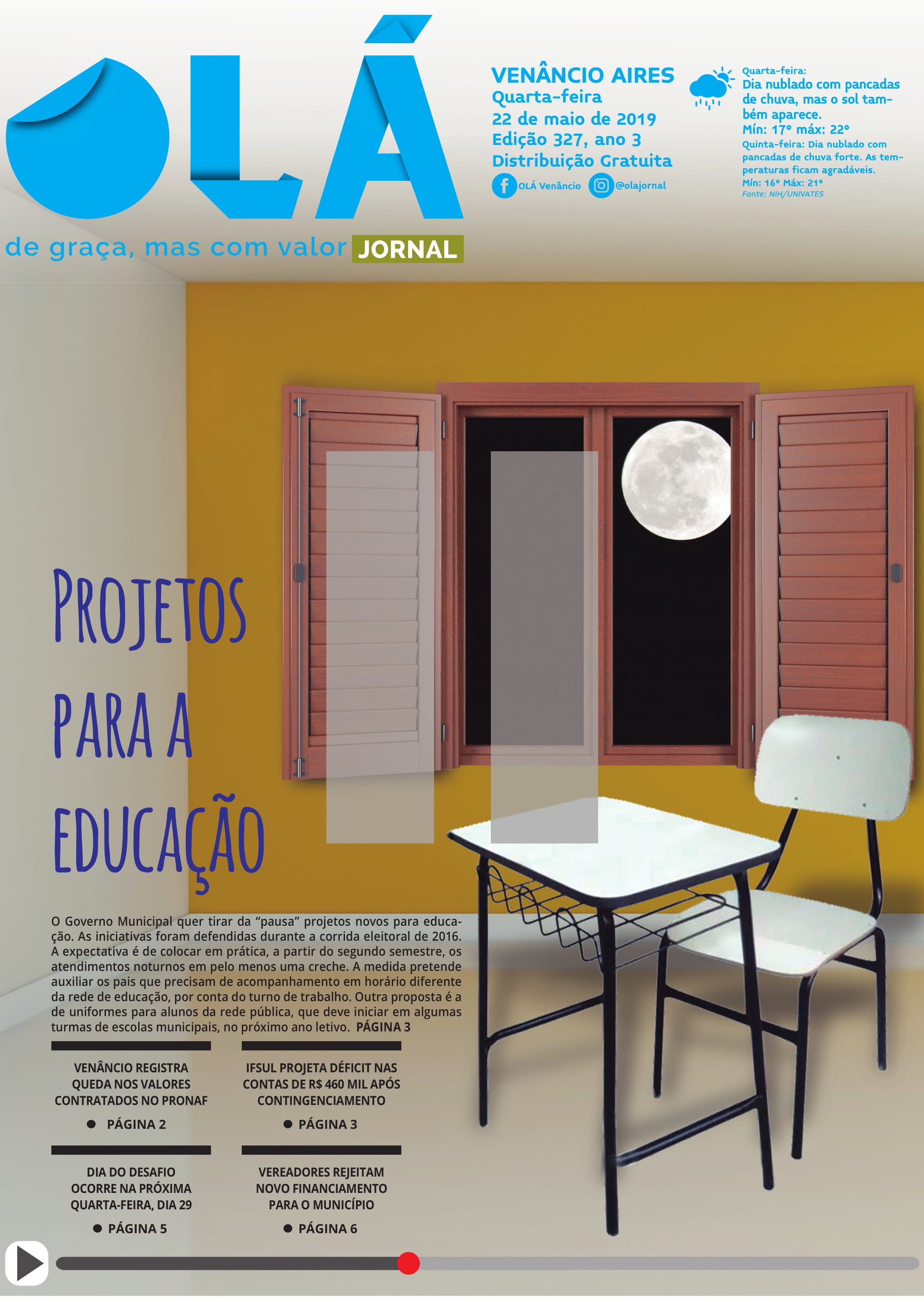 OLÁ

de graça, mas com valor JORNAL

VENÂNCIO AIRES
Quarta-feira
22 de maio de 2019
Edição 327, ano 3
Distribuição Gratuita

OLÁ Venâncio
@olajornal

Quarta-feira:
Dia nublado com pancadas de chuva, mas o sol também aparece.
Mín: 17° máx: 22°
Quinta-feira: Dia nublado com pancadas de chuva forte. As temperaturas ficam agradáveis.
Mín: 16° Máx: 21°
Fonte: NIH/UNIVATES

PROJETOS PARA A EDUCAÇÃO

O Governo Municipal quer tirar da "pausa" projetos novos para educação. As iniciativas foram defendidas durante a corrida eleitoral de 2016. A expectativa é de colocar em prática, a partir do segundo semestre, os atendimentos noturnos em pelo menos uma creche. A medida pretende auxiliar os pais que precisam de acompanhamento em horário diferente da rede de educação, por conta do turno de trabalho. Outra proposta é a de uniformes para alunos da rede pública, que deve iniciar em algumas turmas de escolas municipais, no próximo ano letivo. PÁGINA 3

VENÂNCIO REGISTRA QUEDA NOS VALORES CONTRATADOS NO PRONAF

• PÁGINA 2

IFSUL PROJETA DÉFICIT NAS CONTAS DE R$ 460 MIL APÓS CONTINGENCIAMENTO

• PÁGINA 3

DIA DO DESAFIO OCORRE NA PRÓXIMA QUARTA-FEIRA, DIA 29

• PÁGINA 5

VEREADORES REJEITAM NOVO FINANCIAMENTO PARA O MUNICÍPIO

• PÁGINA 6